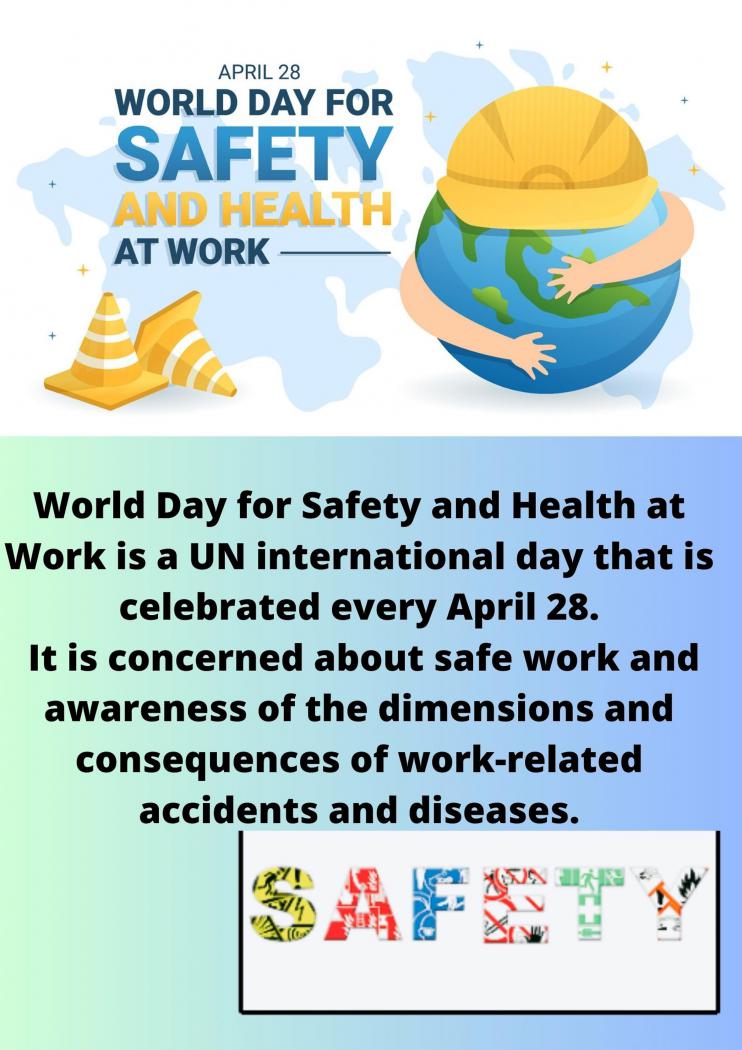 APRIL 28
WORLD DAY FOR
SAFETY
AND HEALTH
AT WORK

World Day for Safety and Health at Work is a UN international day that is celebrated every April 28.
It is concerned about safe work and awareness of the dimensions and consequences of work-related accidents and diseases.

SAFETY